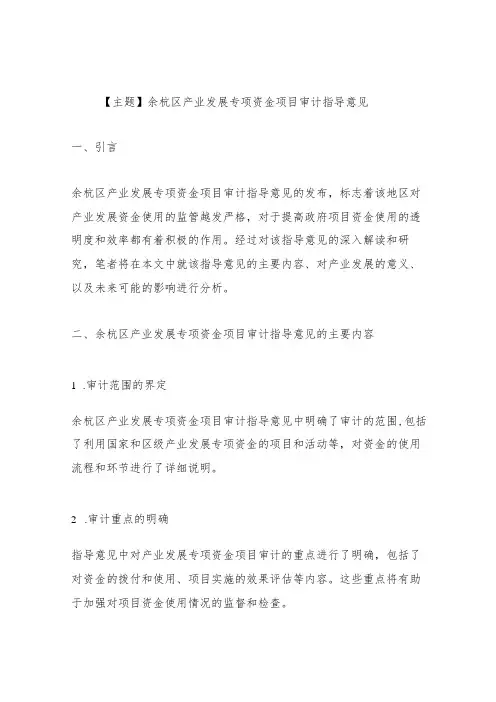 【主题】余杭区产业发展专项资金项目审计指导意见

一、引言

余杭区产业发展专项资金项目审计指导意见的发布，标志着该地区对产业发展资金使用的监管越发严格，对于提高政府项目资金使用的透明度和效率都有着积极的作用。经过对该指导意见的深入解读和研究，笔者将在本文中就该指导意见的主要内容、对产业发展的意义、以及未来可能的影响进行分析。

二、余杭区产业发展专项资金项目审计指导意见的主要内容

1 .审计范围的界定

余杭区产业发展专项资金项目审计指导意见中明确了审计的范围,包括了利用国家和区级产业发展专项资金的项目和活动等，对资金的使用流程和环节进行了详细说明。

2 .审计重点的明确

指导意见中对产业发展专项资金项目审计的重点进行了明确，包括了对资金的拨付和使用、项目实施的效果评估等内容。这些重点将有助于加强对项目资金使用情况的监督和检查。